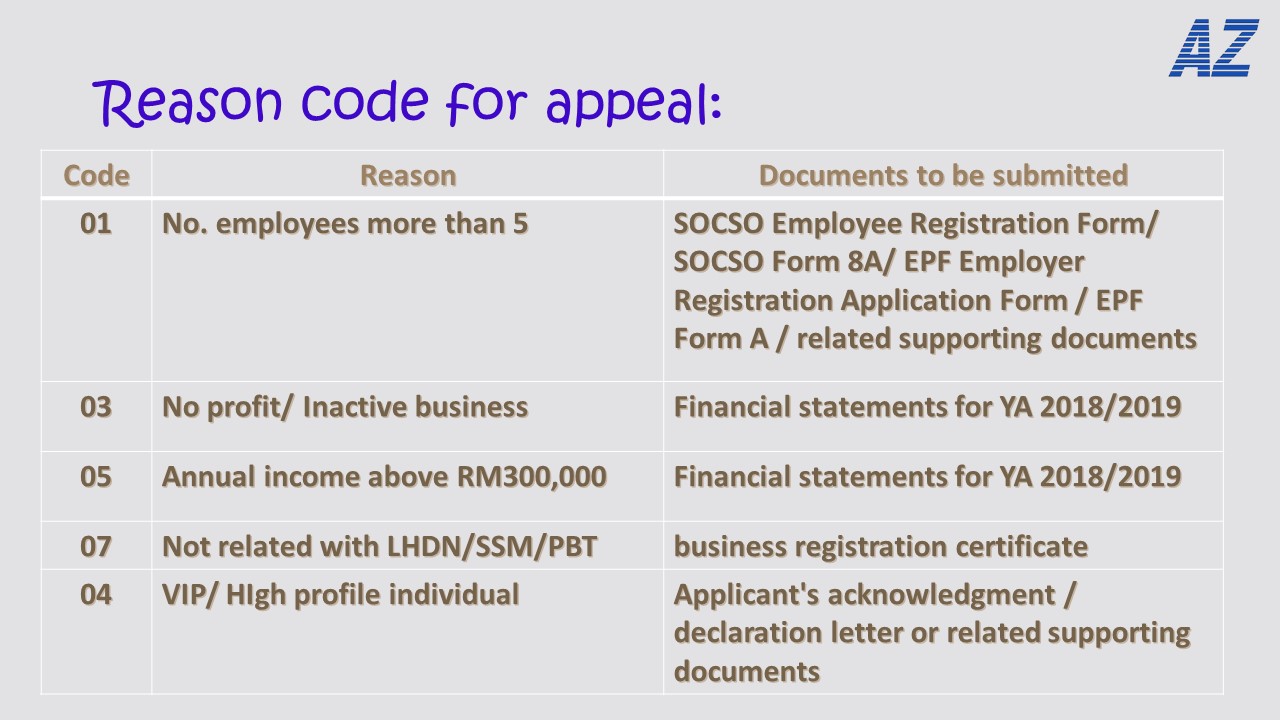 AZ

Reason code for appeal:

| Code | Reason | Documents to be submitted |
|---|---|---|
| 01 | No. employees more than 5 | SOCSO Employee Registration Form/ SOCSO Form 8A/ EPF Employer Registration Application Form / EPF Form A / related supporting documents |
| 03 | No profit/ Inactive business | Financial statements for YA 2018/2019 |
| 05 | Annual income above RM300,000 | Financial statements for YA 2018/2019 |
| 07 | Not related with LHDN/SSM/PBT | business registration certificate |
| 04 | VIP/ HIgh profile individual | Applicant's acknowledgment / declaration letter or related supporting documents |